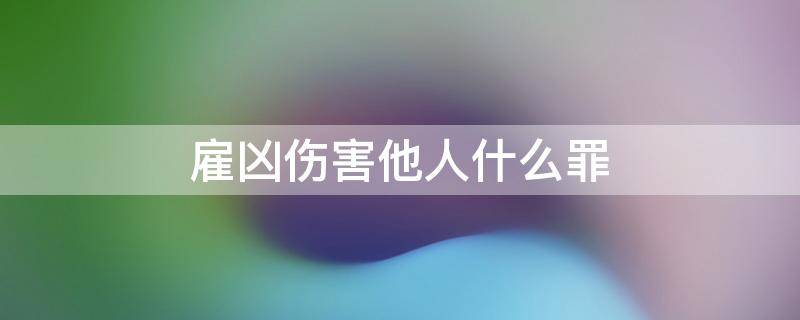 雇凶伤害他人什么罪